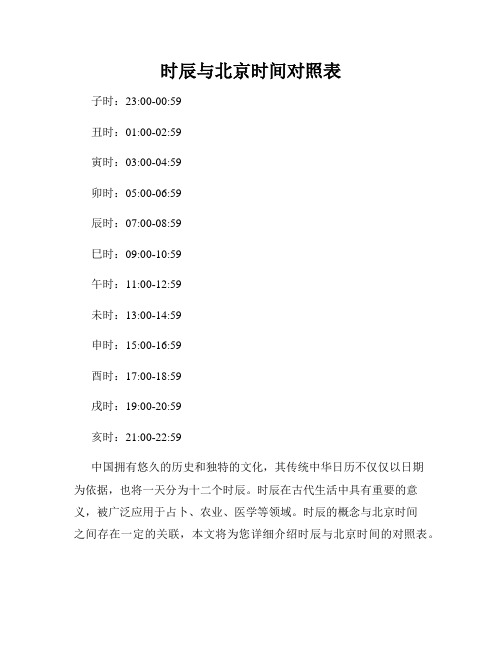 时辰与北京时间对照表

子时：23:00-00:59

丑时：01:00-02:59

寅时：03:00-04:59

卯时：05:00-06:59

辰时：07:00-08:59

巳时：09:00-10:59

午时：11:00-12:59

未时：13:00-14:59

申时：15:00-16:59

酉时：17:00-18:59

戌时：19:00-20:59

亥时：21:00-22:59

中国拥有悠久的历史和独特的文化，其传统中华日历不仅仅以日期为依据，也将一天分为十二个时辰。时辰在古代生活中具有重要的意义，被广泛应用于占卜、农业、医学等领域。时辰的概念与北京时间之间存在一定的关联，本文将为您详细介绍时辰与北京时间的对照表。